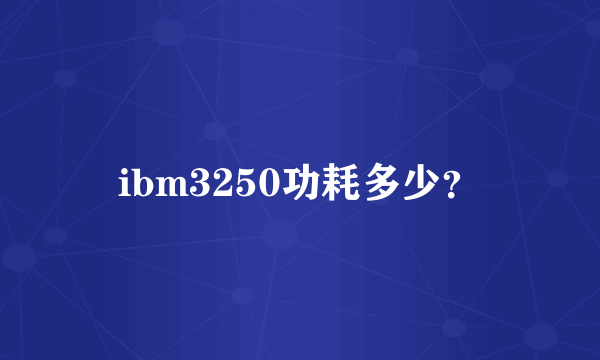 ibm3250功耗多少?